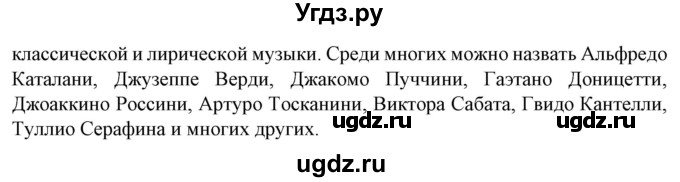 Угдз.ру

классической и лирической музыки. Среди многих можно назвать Альфредо Каталани, Джузеппе Верди, Джакомо Пуччини, Гаэтано Доницетти, Джоаккино Россини, Артуро Тосканини, Виктора Сабата, Гвидо Кантелли, Туллио Серафина и многих других.

ugdz.ru ugdz.ru

ugdz.ru